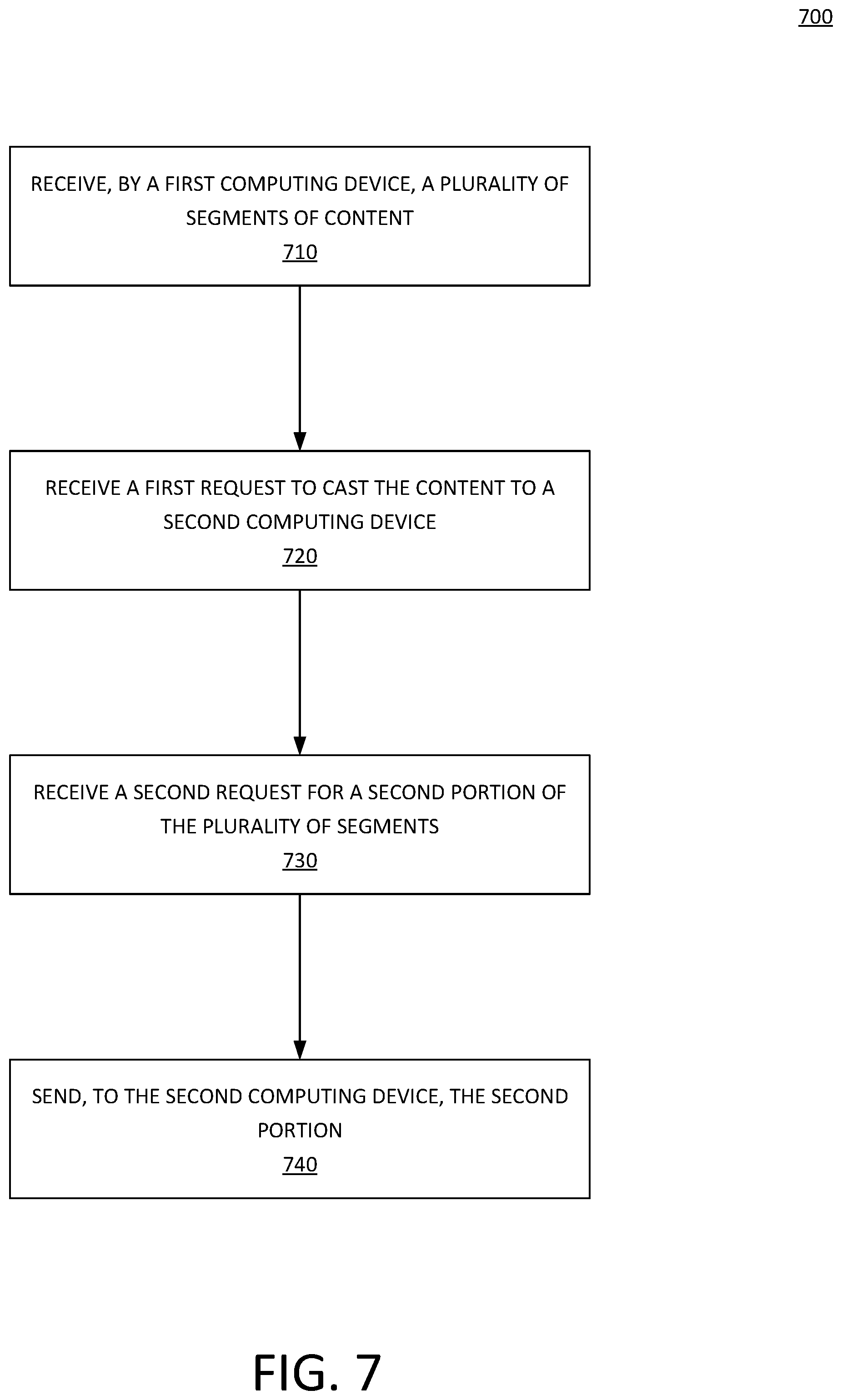 700

RECEIVE, BY A FIRST COMPUTING DEVICE, A PLURALITY OF SEGMENTS OF CONTENT
710

RECEIVE A FIRST REQUEST TO CAST THE CONTENT TO A SECOND COMPUTING DEVICE
720

RECEIVE A SECOND REQUEST FOR A SECOND PORTION OF THE PLURALITY OF SEGMENTS
730

SEND, TO THE SECOND COMPUTING DEVICE, THE SECOND PORTION
740

FIG. 7